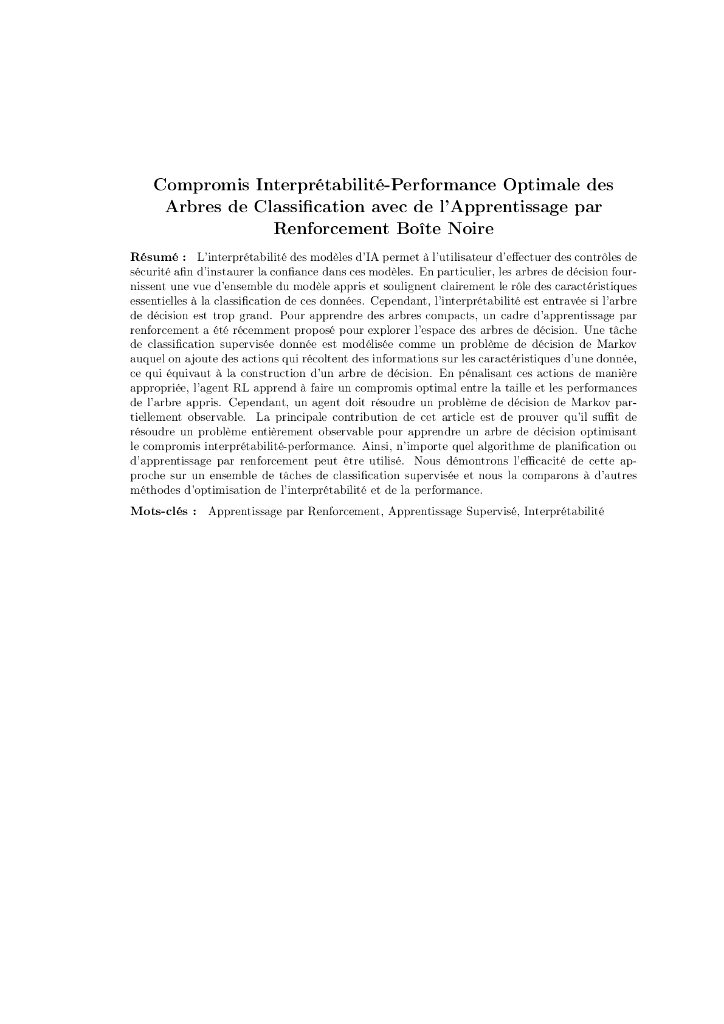 Compromis Interprétabilité-Performance Optimale des Arbres de Classification avec de l'Apprentissage par Renforcement Boîte Noire

Résumé : L'interprétabilité des modèles d'IA permet à l'utilisateur d'effectuer des contrôles de sécurité afin d'instaurer la confiance dans ces modèles. En particulier, les arbres de décision fournissent une vue d'ensemble du modèle appris et soulignent clairement le rôle des caractéristiques essentielles à la classification de ces données. Cependant, l'interprétabilité est entravée si l'arbre de décision est trop grand. Pour apprendre des arbres compacts, un cadre d'apprentissage par renforcement a été récemment proposé pour explorer l'espace des arbres de décision. Une tâche de classification supervisée donnée est modélisée comme un problème de décision de Markov auquel on ajoute des actions qui récoltent des informations sur les caractéristiques d'une donnée, ce qui équivaut à la construction d'un arbre de décision. En pénalisant ces actions de manière appropriée, l'agent RL apprend à faire un compromis optimal entre la taille et les performances de l'arbre appris. Cependant, un agent doit résoudre un problème de décision de Markov partiellement observable. La principale contribution de cet article est de prouver qu'il suffit de résoudre un problème entièrement observable pour apprendre un arbre de décision optimisant le compromis interprétabilité-performance. Ainsi, n'importe quel algorithme de planification ou d'apprentissage par renforcement peut être utilisé. Nous démontrons l'efficacité de cette approche sur un ensemble de tâches de classification supervisée et nous la comparons à d'autres méthodes d'optimisation de l'interprétabilité et de la performance.

Mots-clés : Apprentissage par Renforcement, Apprentissage Supervisé, Interprétabilité